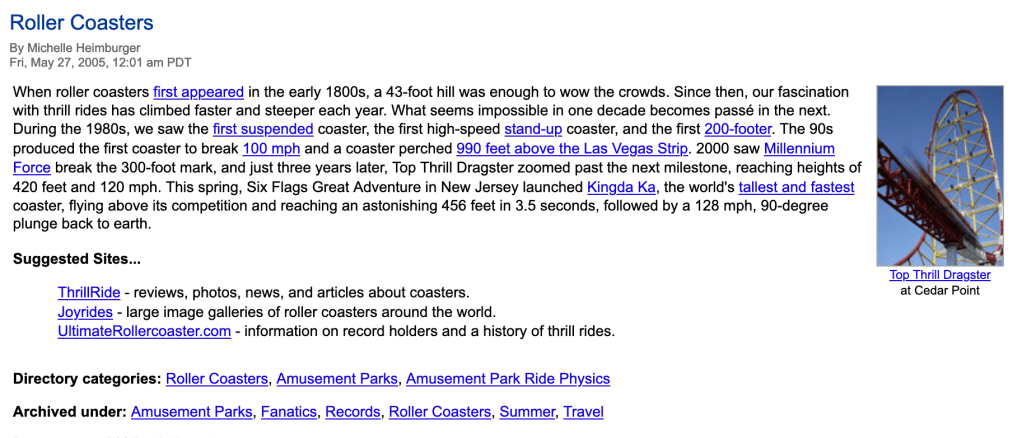 Roller Coasters

By Michelle Heimburger
Fri, May 27, 2005, 12:01 am PDT

When roller coasters first appeared in the early 1800s, a 43-foot hill was enough to wow the crowds. Since then, our fascination with thrill rides has climbed faster and steeper each year. What seems impossible in one decade becomes passé in the next. During the 1980s, we saw the first suspended coaster, the first high-speed stand-up coaster, and the first 200-footer. The 90s produced the first coaster to break 100 mph and a coaster perched 990 feet above the Las Vegas Strip. 2000 saw Millennium Force break the 300-foot mark, and just three years later, Top Thrill Dragster zoomed past the next milestone, reaching heights of 420 feet and 120 mph. This spring, Six Flags Great Adventure in New Jersey launched Kingda Ka, the world's tallest and fastest coaster, flying above its competition and reaching an astonishing 456 feet in 3.5 seconds, followed by a 128 mph, 90-degree plunge back to earth.

Top Thrill Dragster
at Cedar Point

Suggested Sites...

ThrillRide - reviews, photos, news, and articles about coasters.
Joyrides - large image galleries of roller coasters around the world.
UltimateRollercoaster.com - information on record holders and a history of thrill rides.

Directory categories: Roller Coasters, Amusement Parks, Amusement Park Ride Physics

Archived under: Amusement Parks, Fanatics, Records, Roller Coasters, Summer, Travel